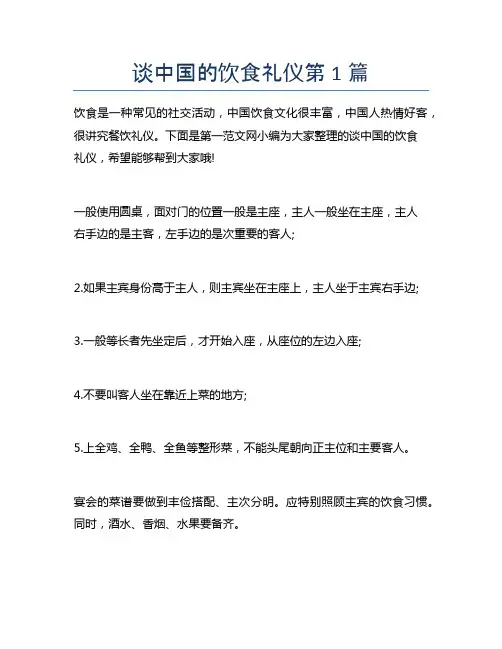 谈中国的饮食礼仪第 1 篇

饮食是一种常见的社交活动，中国饮食文化很丰富，中国人热情好客，很讲究餐饮礼仪。下面是第一范文网小编为大家整理的谈中国的饮食礼仪，希望能够帮到大家哦!

一般使用圆桌，面对门的位置一般是主座，主人一般坐在主座，主人右手边的是主客，左手边的是次重要的客人;

2.如果主宾身份高于主人，则主宾坐在主座上，主人坐于主宾右手边;

3.一般等长者先坐定后，才开始入座，从座位的左边入座;

4.不要叫客人坐在靠近上菜的地方;

5.上全鸡、全鸭、全鱼等整形菜，不能头尾朝向正主位和主要客人。

宴会的菜谱要做到丰俭搭配、主次分明。应特别照顾主宾的饮食习惯。同时，酒水、香烟、水果要备齐。